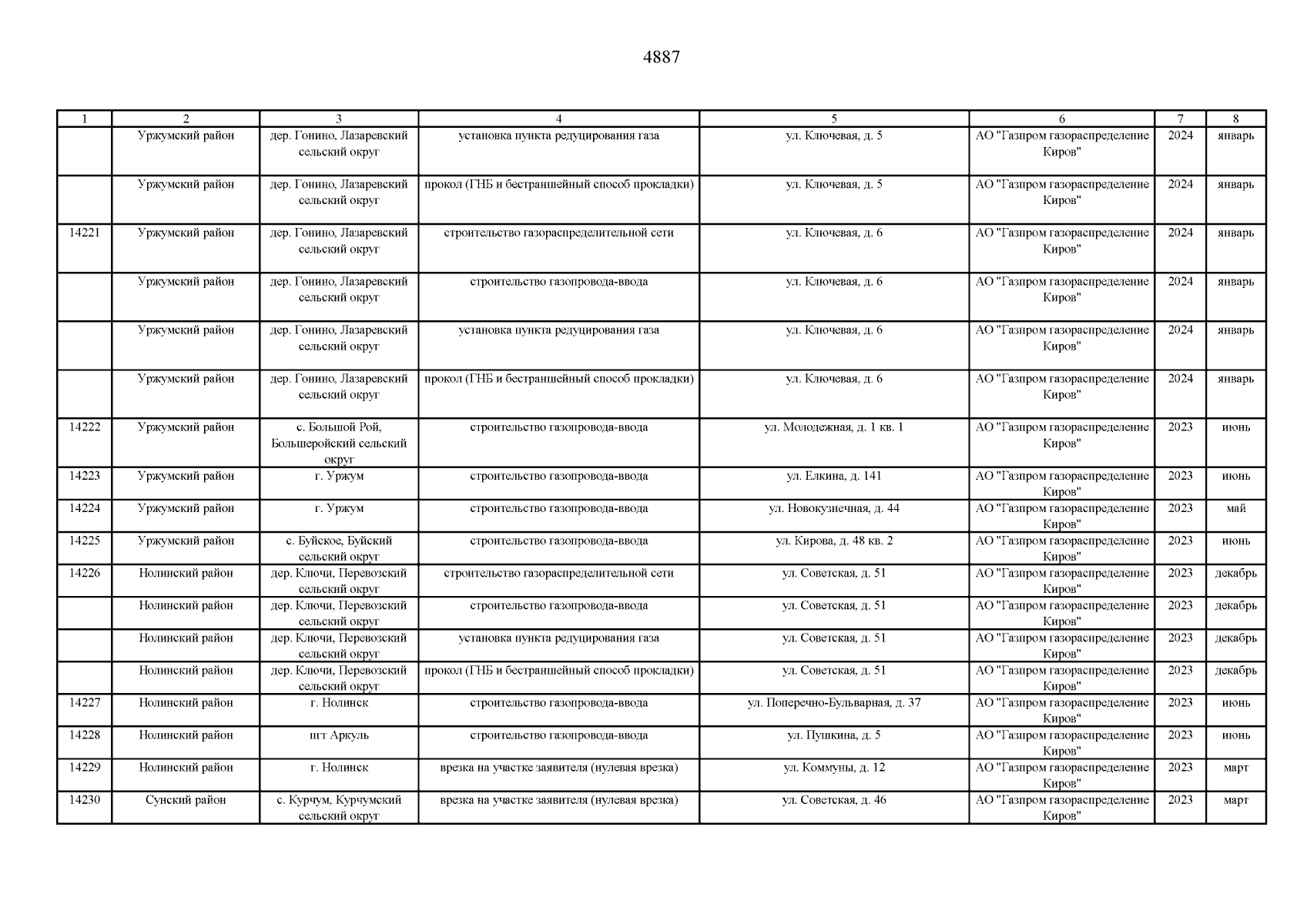 4887

| 1 | 2 | 3 | 4 | 5 | 6 | 7 | 8 |
|---|---|---|---|---|---|---|---|
| | Уржумский район | дер. Гонино, Лазаревский сельский округ | установка пункта редуцирования газа | ул. Ключевая, д. 5 | АО "Газпром газораспределение Киров" | 2024 | январь |
| | Уржумский район | дер. Гонино, Лазаревский сельский округ | прокол (ГНБ и бестраншейный способ прокладки) | ул. Ключевая, д. 5 | АО "Газпром газораспределение Киров" | 2024 | январь |
| 14221 | Уржумский район | дер. Гонино, Лазаревский сельский округ | строительство газораспределительной сети | ул. Ключевая, д. 6 | АО "Газпром газораспределение Киров" | 2024 | январь |
| | Уржумский район | дер. Гонино, Лазаревский сельский округ | строительство газопровода-ввода | ул. Ключевая, д. 6 | АО "Газпром газораспределение Киров" | 2024 | январь |
| | Уржумский район | дер. Гонино, Лазаревский сельский округ | установка пункта редуцирования газа | ул. Ключевая, д. 6 | АО "Газпром газораспределение Киров" | 2024 | январь |
| | Уржумский район | дер. Гонино, Лазаревский сельский округ | прокол (ГНБ и бестраншейный способ прокладки) | ул. Ключевая, д. 6 | АО "Газпром газораспределение Киров" | 2024 | январь |
| 14222 | Уржумский район | с. Большой Рой, Большеройский сельский округ | строительство газопровода-ввода | ул. Молодежная, д. 1 кв. 1 | АО "Газпром газораспределение Киров" | 2023 | июнь |
| 14223 | Уржумский район | г. Уржум | строительство газопровода-ввода | ул. Елкина, д. 141 | АО "Газпром газораспределение Киров" | 2023 | июнь |
| 14224 | Уржумский район | г. Уржум | строительство газопровода-ввода | ул. Новокузнечная, д. 44 | АО "Газпром газораспределение Киров" | 2023 | май |
| 14225 | Уржумский район | с. Буйское, Буйский сельский округ | строительство газопровода-ввода | ул. Кирова, д. 48 кв. 2 | АО "Газпром газораспределение Киров" | 2023 | июнь |
| 14226 | Нолинский район | дер. Ключи, Перевозский сельский округ | строительство газораспределительной сети | ул. Советская, д. 51 | АО "Газпром газораспределение Киров" | 2023 | декабрь |
| | Нолинский район | дер. Ключи, Перевозский сельский округ | строительство газопровода-ввода | ул. Советская, д. 51 | АО "Газпром газораспределение Киров" | 2023 | декабрь |
| | Нолинский район | дер. Ключи, Перевозский сельский округ | установка пункта редуцирования газа | ул. Советская, д. 51 | АО "Газпром газораспределение Киров" | 2023 | декабрь |
| | Нолинский район | дер. Ключи, Перевозский сельский округ | прокол (ГНБ и бестраншейный способ прокладки) | ул. Советская, д. 51 | АО "Газпром газораспределение Киров" | 2023 | декабрь |
| 14227 | Нолинский район | г. Нолинск | строительство газопровода-ввода | ул. Поперечно-Бульварная, д. 37 | АО "Газпром газораспределение Киров" | 2023 | июнь |
| 14228 | Нолинский район | пгт Аркуль | строительство газопровода-ввода | ул. Пушкина, д. 5 | АО "Газпром газораспределение Киров" | 2023 | июнь |
| 14229 | Нолинский район | г. Нолинск | врезка на участке заявителя (нулевая врезка) | ул. Коммуны, д. 12 | АО "Газпром газораспределение Киров" | 2023 | март |
| 14230 | Сунский район | с. Курчум, Курчумский сельский округ | врезка на участке заявителя (нулевая врезка) | ул. Советская, д. 46 | АО "Газпром газораспределение Киров" | 2023 | март |